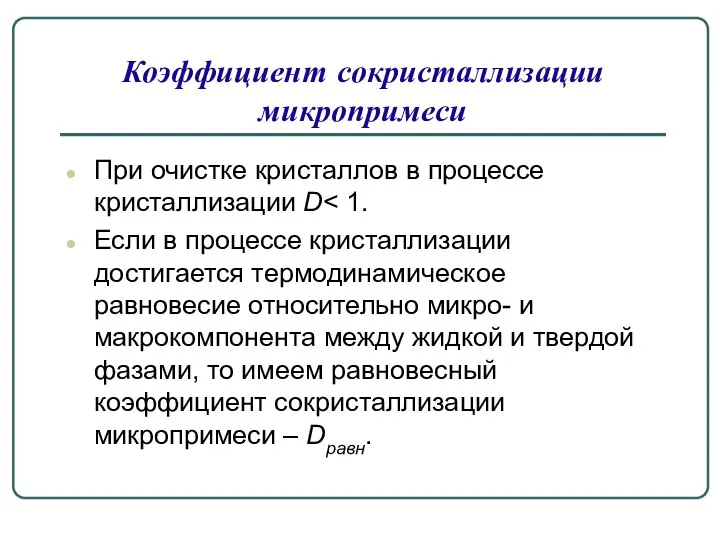 Коэффициент сокристаллизации микропримеси

При очистке кристаллов в процессе кристаллизации $D < 1$.

Если в процессе кристаллизации достигается термодинамическое равновесие относительно микро- и макрокомпонента между жидкой и твердой фазами, то имеем равновесный коэффициент сокристаллизации микропримеси – $D_{равн}$.